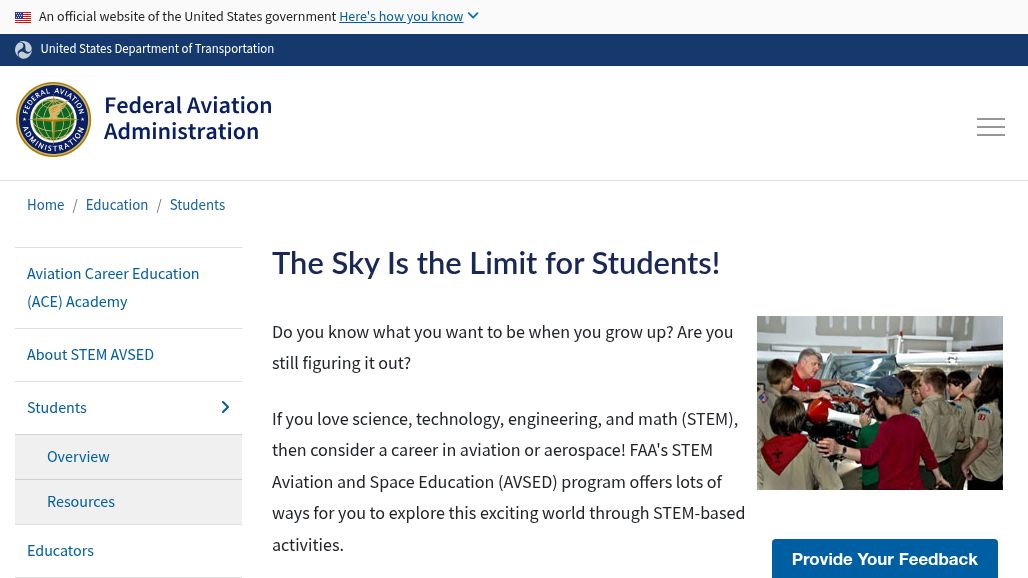 An official website of the United States government Here's how you know

United States Department of Transportation

FEDERAL AVIATION ADMINISTRATION

Federal Aviation Administration

Home / Education / Students

Aviation Career Education (ACE) Academy

About STEM AVSED

Students

Overview

Resources

Educators

The Sky Is the Limit for Students!

Do you know what you want to be when you grow up? Are you still figuring it out?

If you love science, technology, engineering, and math (STEM), then consider a career in aviation or aerospace! FAA's STEM Aviation and Space Education (AVSED) program offers lots of ways for you to explore this exciting world through STEM-based activities.

Provide Your Feedback